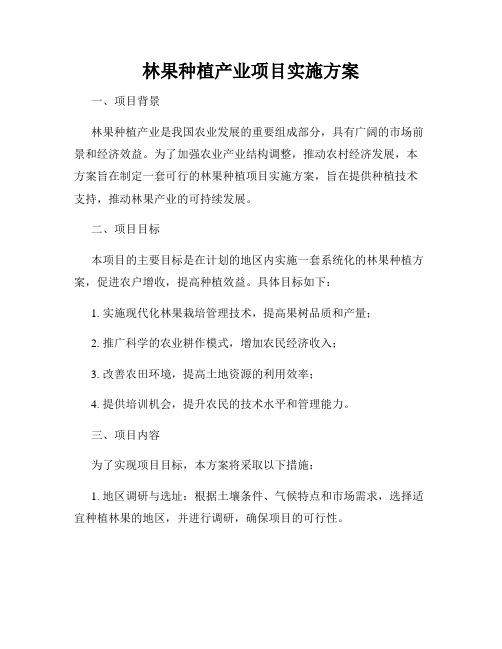 林果种植产业项目实施方案

一、项目背景

林果种植产业是我国农业发展的重要组成部分，具有广阔的市场前景和经济效益。为了加强农业产业结构调整，推动农村经济发展，本方案旨在制定一套可行的林果种植项目实施方案，旨在提供种植技术支持，推动林果产业的可持续发展。

二、项目目标

本项目的主要目标是在计划的地区内实施一套系统化的林果种植方案，促进农户增收，提高种植效益。具体目标如下：

1. 实施现代化林果栽培管理技术，提高果树品质和产量；

2. 推广科学的农业耕作模式，增加农民经济收入；

3. 改善农田环境，提高土地资源的利用效率；

4. 提供培训机会，提升农民的技术水平和管理能力。

三、项目内容

为了实现项目目标，本方案将采取以下措施：

1. 地区调研与选址：根据土壤条件、气候特点和市场需求，选择适宜种植林果的地区，并进行调研，确保项目的可行性。